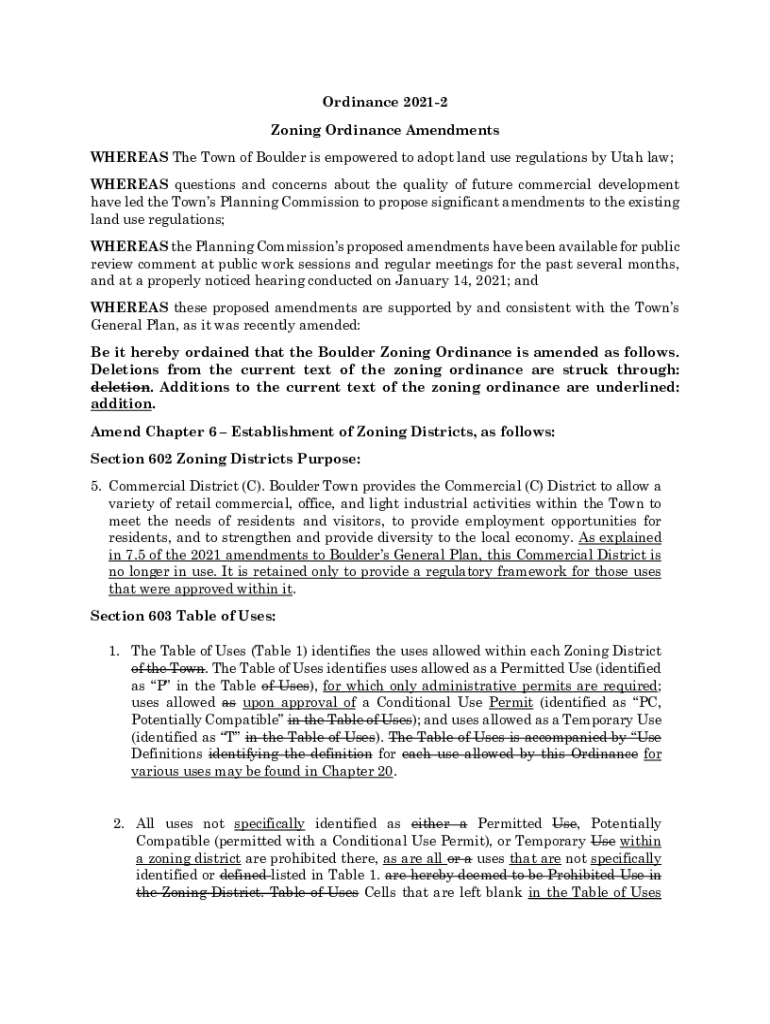 Ordinance 2021-2

Zoning Ordinance Amendments

WHEREAS The Town of Boulder is empowered to adopt land use regulations by Utah law;

WHEREAS questions and concerns about the quality of future commercial development have led the Town's Planning Commission to propose significant amendments to the existing land use regulations;

WHEREAS the Planning Commission's proposed amendments have been available for public review comment at public work sessions and regular meetings for the past several months, and at a properly noticed hearing conducted on January 14, 2021; and

WHEREAS these proposed amendments are supported by and consistent with the Town's General Plan, as it was recently amended:

Be it hereby ordained that the Boulder Zoning Ordinance is amended as follows. Deletions from the current text of the zoning ordinance are struck through: deletion. Additions to the current text of the zoning ordinance are underlined: addition.

Amend Chapter 6 – Establishment of Zoning Districts, as follows:

Section 602 Zoning Districts Purpose:

5. Commercial District (C). Boulder Town provides the Commercial (C) District to allow a variety of retail commercial, office, and light industrial activities within the Town to meet the needs of residents and visitors, to provide employment opportunities for residents, and to strengthen and provide diversity to the local economy. As explained in 7.5 of the 2021 amendments to Boulder's General Plan, this Commercial District is no longer in use. It is retained only to provide a regulatory framework for those uses that were approved within it.

Section 603 Table of Uses:

1. The Table of Uses (Table 1) identifies the uses allowed within each Zoning District of the Town. The Table of Uses identifies uses allowed as a Permitted Use (identified as "P" in the Table of Uses), for which only administrative permits are required; uses allowed as upon approval of a Conditional Use Permit (identified as "PC, Potentially Compatible" in the Table of Uses); and uses allowed as a Temporary Use (identified as "T" in the Table of Uses). The Table of Uses is accompanied by "Use Definitions identifying the definition for each use allowed by this Ordinance for various uses may be found in Chapter 20.

2. All uses not specifically identified as either a Permitted Use, Potentially Compatible (permitted with a Conditional Use Permit), or Temporary Use within a zoning district are prohibited there, as are all or a uses that are not specifically identified or defined listed in Table 1. are hereby deemed to be Prohibited Use in the Zoning District. Table of Uses Cells that are left blank in the Table of Uses